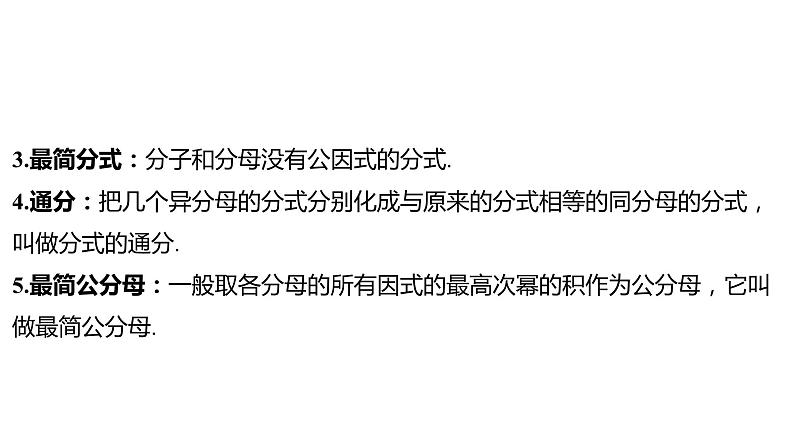 3.最简分式：分子和分母没有公因式的分式.
4.通分：把几个异分母的分式分别化成与原来的分式相等的同分母的分式，叫做分式的通分.
5.最简公分母：一般取各分母的所有因式的最高次幂的积作为公分母，它叫做最简公分母.